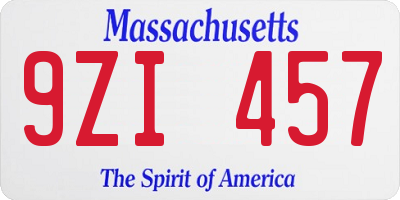 Massachusetts

9ZI 457

The Spirit of America